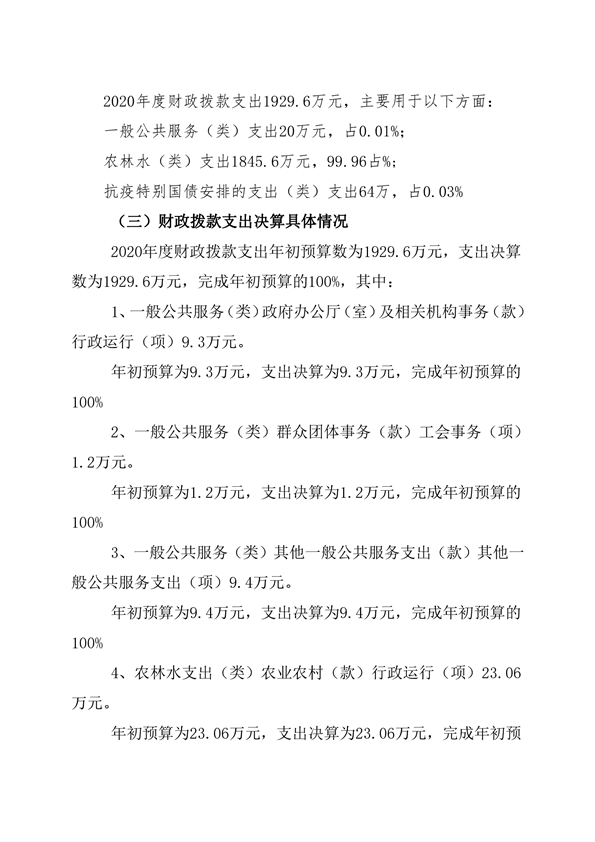 2020年度财政拨款支出1929.6万元，主要用于以下方面：
一般公共服务（类）支出20万元，占0.01%；
农林水（类）支出1845.6万元，99.96占%；
抗疫特别国债安排的支出（类）支出64万，占0.03%

（三）财政拨款支出决算具体情况

2020年度财政拨款支出年初预算数为1929.6万元，支出决算数为1929.6万元，完成年初预算的100%，其中：

1、一般公共服务（类）政府办公厅（室）及相关机构事务（款）行政运行（项）9.3万元。

年初预算为9.3万元，支出决算为9.3万元，完成年初预算的100%

2、一般公共服务（类）群众团体事务（款）工会事务（项）1.2万元。

年初预算为1.2万元，支出决算为1.2万元，完成年初预算的100%

3、一般公共服务（类）其他一般公共服务支出（款）其他一般公共服务支出（项）9.4万元。

年初预算为9.4万元，支出决算为9.4万元，完成年初预算的100%

4、农林水支出（类）农业农村（款）行政运行（项）23.06万元。

年初预算为23.06万元，支出决算为23.06万元，完成年初预